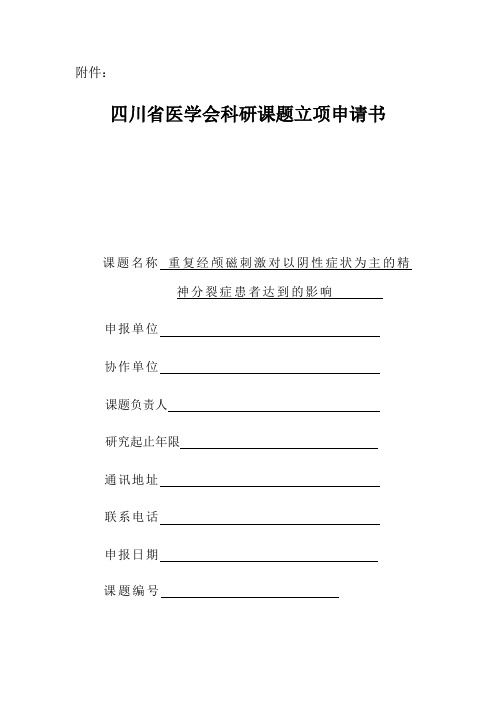 附件：

四川省医学会科研课题立项申请书

课题名称 重复经颅磁刺激对以阴性症状为主的精神分裂症患者达到的影响

申报单位

协作单位

课题负责人

研究起止年限

通讯地址

联系电话

申报日期

课题编号